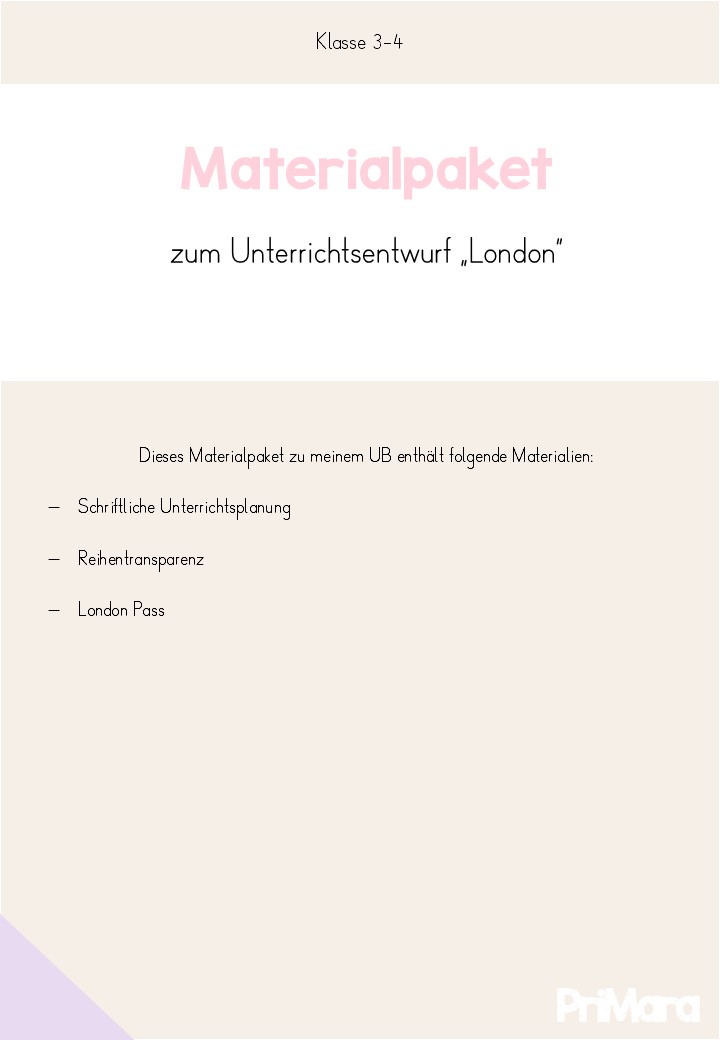 Klasse 3-4

Materialpaket

zum Unterrichtsentwurf „London"

Dieses Materialpaket zu meinem UB enthält folgende Materialien:

– Schriftliche Unterrichtsplanung

– Reihentransparenz

– London Pass

PriMara